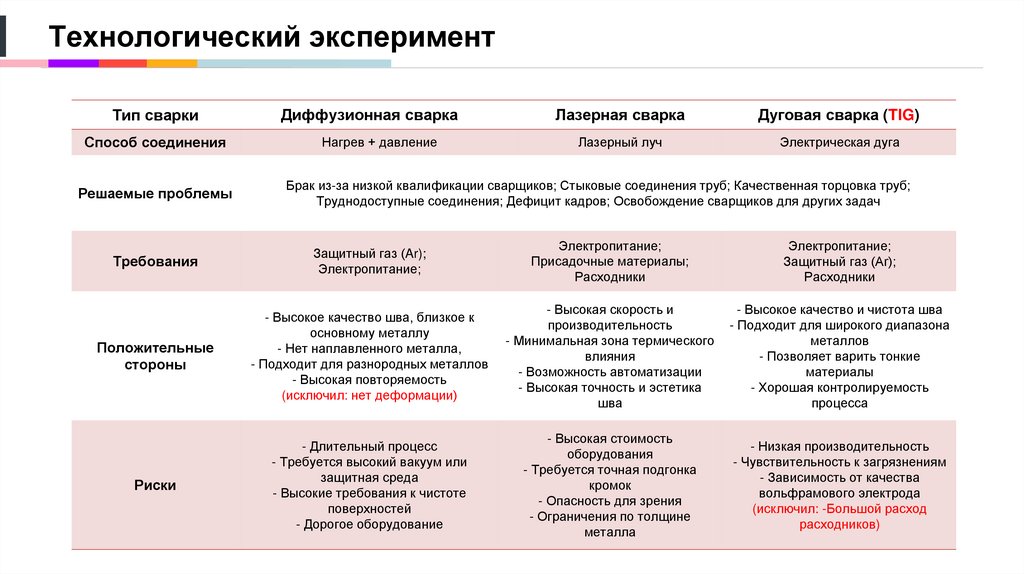 Технологический эксперимент

| Тип сварки | Диффузионная сварка | Лазерная сварка | Дуговая сварка (TIG) |
|---|---|---|---|
| Способ соединения | Нагрев + давление | Лазерный луч | Электрическая дуга |
| Решаемые проблемы | Брак из-за низкой квалификации сварщиков; Стыковые соединения труб; Качественная торцовка труб; Труднодоступные соединения; Дефицит кадров; Освобождение сварщиков для других задач | | |
| Требования | Защитный газ (Ar); Электропитание; | Электропитание; Присадочные материалы; Расходники | Электропитание; Защитный газ (Ar); Расходники |
| Положительные стороны | - Высокое качество шва, близкое к основному металлу - Нет наплавленного металла, - Подходит для разнородных металлов - Высокая повторяемость (исключил: нет деформации) | - Высокая скорость и производительность - Минимальная зона термического влияния - Возможность автоматизации - Высокая точность и эстетика шва | - Высокое качество и чистота шва - Подходит для широкого диапазона металлов - Позволяет варить тонкие материалы - Хорошая контролируемость процесса |
| Риски | - Длительный процесс - Требуется высокий вакуум или защитная среда - Высокие требования к чистоте поверхностей - Дорогое оборудование | - Высокая стоимость оборудования - Требуется точная подгонка кромок - Опасность для зрения - Ограничения по толщине металла | - Низкая производительность - Чувствительность к загрязнениям - Зависимость от качества вольфрамового электрода (исключил: -Большой расход расходников) |